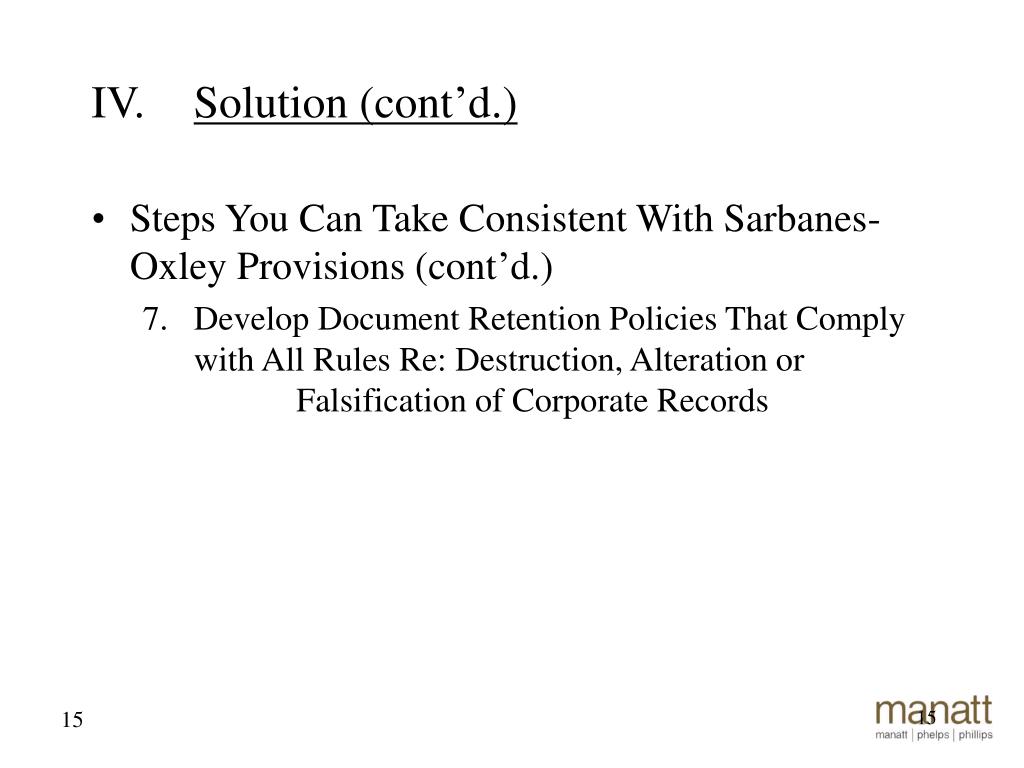 IV. Solution (cont’d.)

• Steps You Can Take Consistent With Sarbanes-Oxley Provisions (cont’d.)

7. Develop Document Retention Policies That Comply with All Rules Re: Destruction, Alteration or Falsification of Corporate Records

15

15

manatt
manatt | phelps | phillips